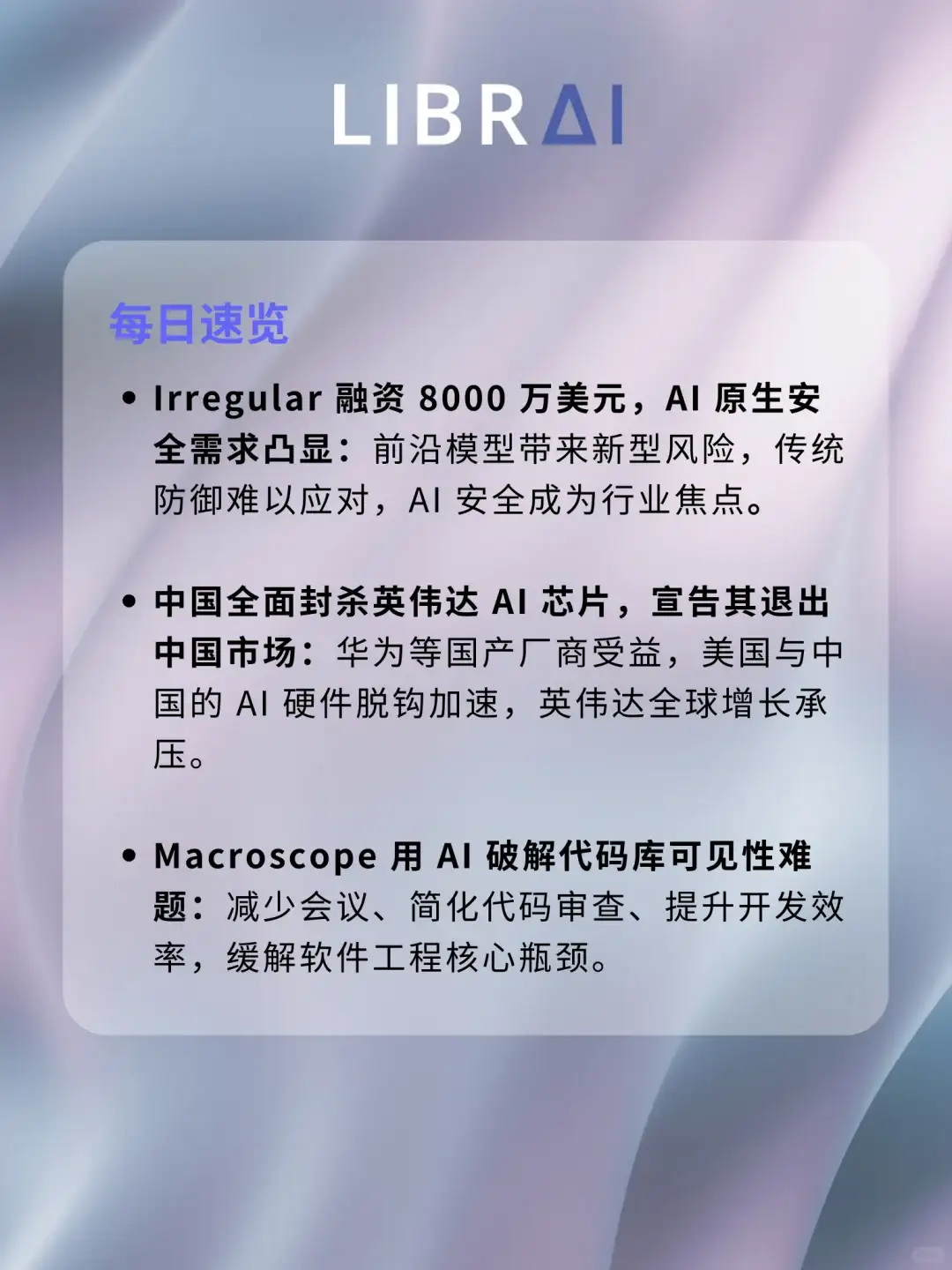 LIBRAI

每日速览

• Irregular 融资 8000 万美元，AI 原生安全需求凸显：前沿模型带来新型风险，传统防御难以应对，AI 安全成为行业焦点。

• 中国全面封杀英伟达 AI 芯片，宣告其退出中国市场：华为等国产厂商受益，美国与中国的 AI 硬件脱钩加速，英伟达全球增长承压。

• Macroscope 用 AI 破解代码库可见性难题：减少会议、简化代码审查、提升开发效率，缓解软件工程核心瓶颈。